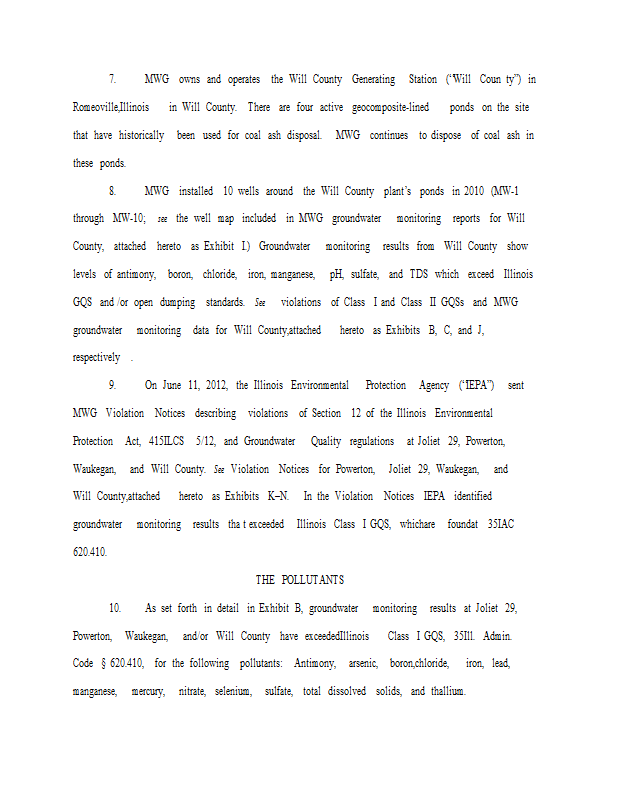 7. MWG owns and operates the Will County Generating Station ("Will Coun ty") in Romeoville,Illinois in Will County. There are four active geocomposite-lined ponds on the site that have historically been used for coal ash disposal. MWG continues to dispose of coal ash in these ponds.

8. MWG installed 10 wells around the Will County plant's ponds in 2010 (MW-1 through MW-10; see the well map included in MWG groundwater monitoring reports for Will County, attached hereto as Exhibit I.) Groundwater monitoring results from Will County show levels of antimony, boron, chloride, iron, manganese, pH, sulfate, and TDS which exceed Illinois GQS and /or open dumping standards. See violations of Class I and Class II GQSs and MWG groundwater monitoring data for Will County,attached hereto as Exhibits B, C, and J, respectively .

9. On June 11, 2012, the Illinois Environmental Protection Agency ("IEPA") sent MWG Violation Notices describing violations of Section 12 of the Illinois Environmental Protection Act, 415ILCS 5/12, and Groundwater Quality regulations at Joliet 29, Powerton, Waukegan, and Will County. See Violation Notices for Powerton, Joliet 29, Waukegan, and Will County,attached hereto as Exhibits K–N. In the Violation Notices IEPA identified groundwater monitoring results tha t exceeded Illinois Class I GQS, whichare foundat 35IAC 620.410.

THE POLLUTANTS

10. As set forth in detail in Exhibit B, groundwater monitoring results at Joliet 29, Powerton, Waukegan, and/or Will County have exceededIllinois Class I GQS, 35Ill. Admin. Code § 620.410, for the following pollutants: Antimony, arsenic, boron,chloride, iron, lead, manganese, mercury, nitrate, selenium, sulfate, total dissolved solids, and thallium.